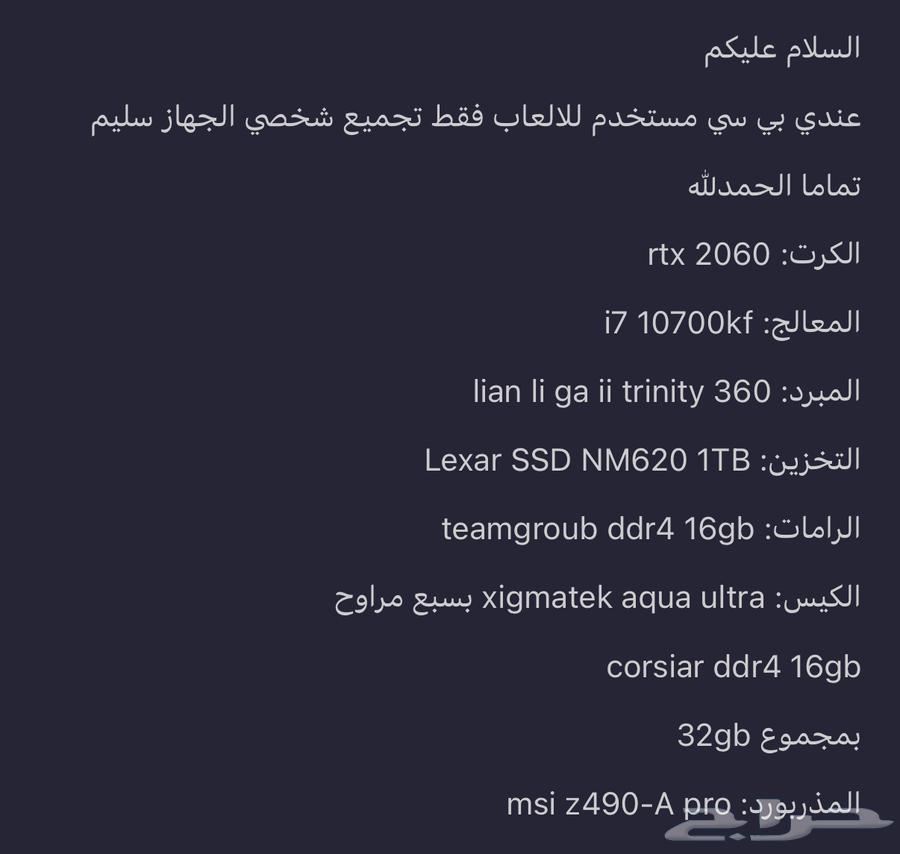 السلام عليكم

عندي بي سي مستخدم للالعاب فقط تجميع شخصي الجهاز سليم تماما الحمدلله

الكرت: rtx 2060

المعالج: i7 10700kf

المبرد: lian li ga ii trinity 360

التخزين: Lexar SSD NM620 1TB

الرامات: teamgroub ddr4 16gb

الكيس: xigmatek aqua ultra بسبع مراوح

corsiar ddr4 16gb

بمجموع 32gb

المذربورد: msi z490-A pro

حراج